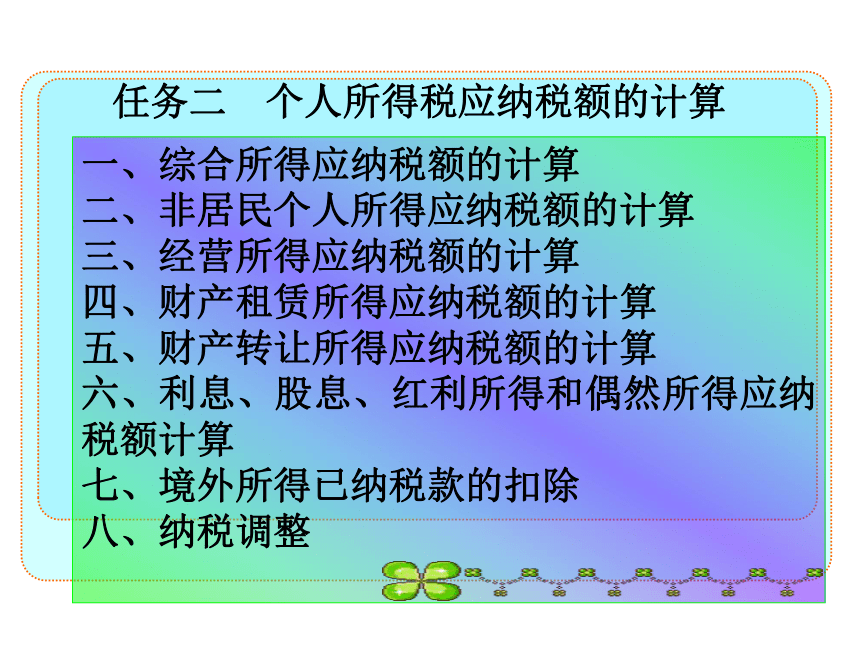 任务二　个人所得税应纳税额的计算

一、综合所得应纳税额的计算
二、非居民个人所得应纳税额的计算
三、经营所得应纳税额的计算
四、财产租赁所得应纳税额的计算
五、财产转让所得应纳税额的计算
六、利息、股息、红利所得和偶然所得应纳税额计算
七、境外所得已纳税款的扣除
八、纳税调整